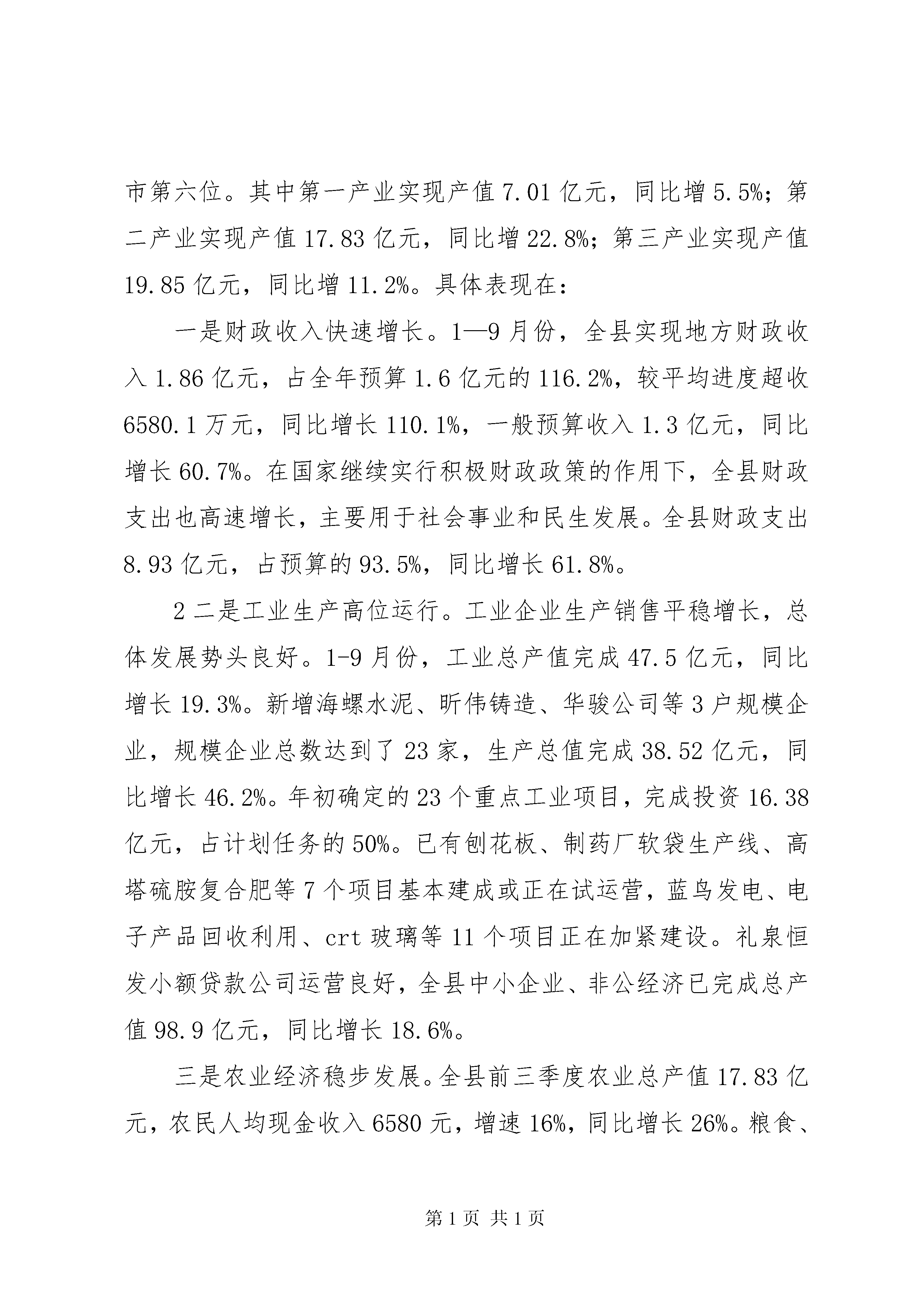 市第六位。其中第一产业实现产值 7.01 亿元，同比增 5.5%；第二产业实现产值 17.83 亿元，同比增 22.8%；第三产业实现产值 19.85 亿元，同比增 11.2%。具体表现在：

一是财政收入快速增长。1—9 月份，全县实现地方财政收入 1.86 亿元，占全年预算 1.6 亿元的 116.2%，较平均进度超收 6580.1 万元，同比增长 110.1%，一般预算收入 1.3 亿元，同比增长 60.7%。在国家继续实行积极财政政策的作用下，全县财政支出也高速增长，主要用于社会事业和民生发展。全县财政支出 8.93 亿元，占预算的 93.5%，同比增长 61.8%。

2 二是工业生产高位运行。工业企业生产销售平稳增长，总体发展势头良好。1-9 月份，工业总产值完成 47.5 亿元，同比增长 19.3%。新增海螺水泥、昕伟铸造、华骏公司等 3 户规模企业，规模企业总数达到了 23 家，生产总值完成 38.52 亿元，同比增长 46.2%。年初确定的 23 个重点工业项目，完成投资 16.38 亿元，占计划任务的 50%。已有刨花板、制药厂软袋生产线、高塔硫胺复合肥等 7 个项目基本建成或正在试运营，蓝鸟发电、电子产品回收利用、crt 玻璃等 11 个项目正在加紧建设。礼泉恒发小额贷款公司运营良好，全县中小企业、非公经济已完成总产值 98.9 亿元，同比增长 18.6%。

三是农业经济稳步发展。全县前三季度农业总产值 17.83 亿元，农民人均现金收入 6580 元，增速 16%，同比增长 26%。粮食、

第 1 页 共 1 页